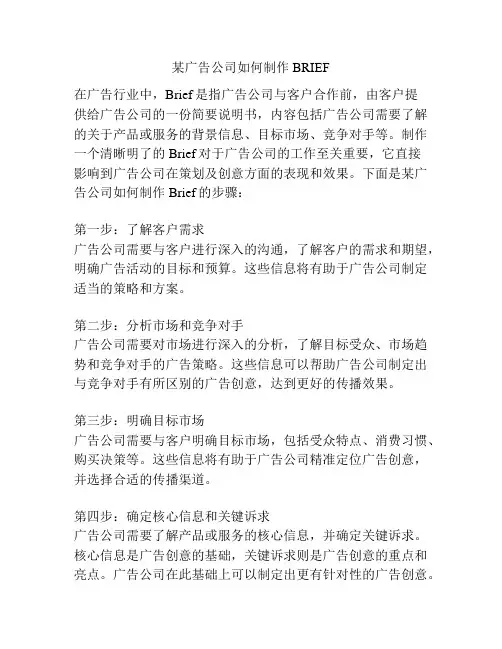 某广告公司如何制作 BRIEF

在广告行业中，Brief 是指广告公司与客户合作前，由客户提供给广告公司的一份简要说明书，内容包括广告公司需要了解的关于产品或服务的背景信息、目标市场、竞争对手等。制作一个清晰明了的 Brief 对于广告公司的工作至关重要，它直接影响到广告公司在策划及创意方面的表现和效果。下面是某广告公司如何制作 Brief 的步骤：

第一步：了解客户需求
广告公司需要与客户进行深入的沟通，了解客户的需求和期望，明确广告活动的目标和预算。这些信息将有助于广告公司制定适当的策略和方案。

第二步：分析市场和竞争对手
广告公司需要对市场进行深入的分析，了解目标受众、市场趋势和竞争对手的广告策略。这些信息可以帮助广告公司制定出与竞争对手有所区别的广告创意，达到更好的传播效果。

第三步：明确目标市场
广告公司需要与客户明确目标市场，包括受众特点、消费习惯、购买决策等。这些信息将有助于广告公司精准定位广告创意，并选择合适的传播渠道。

第四步：确定核心信息和关键诉求
广告公司需要了解产品或服务的核心信息，并确定关键诉求。核心信息是广告创意的基础，关键诉求则是广告创意的重点和亮点。广告公司在此基础上可以制定出更有针对性的广告创意。